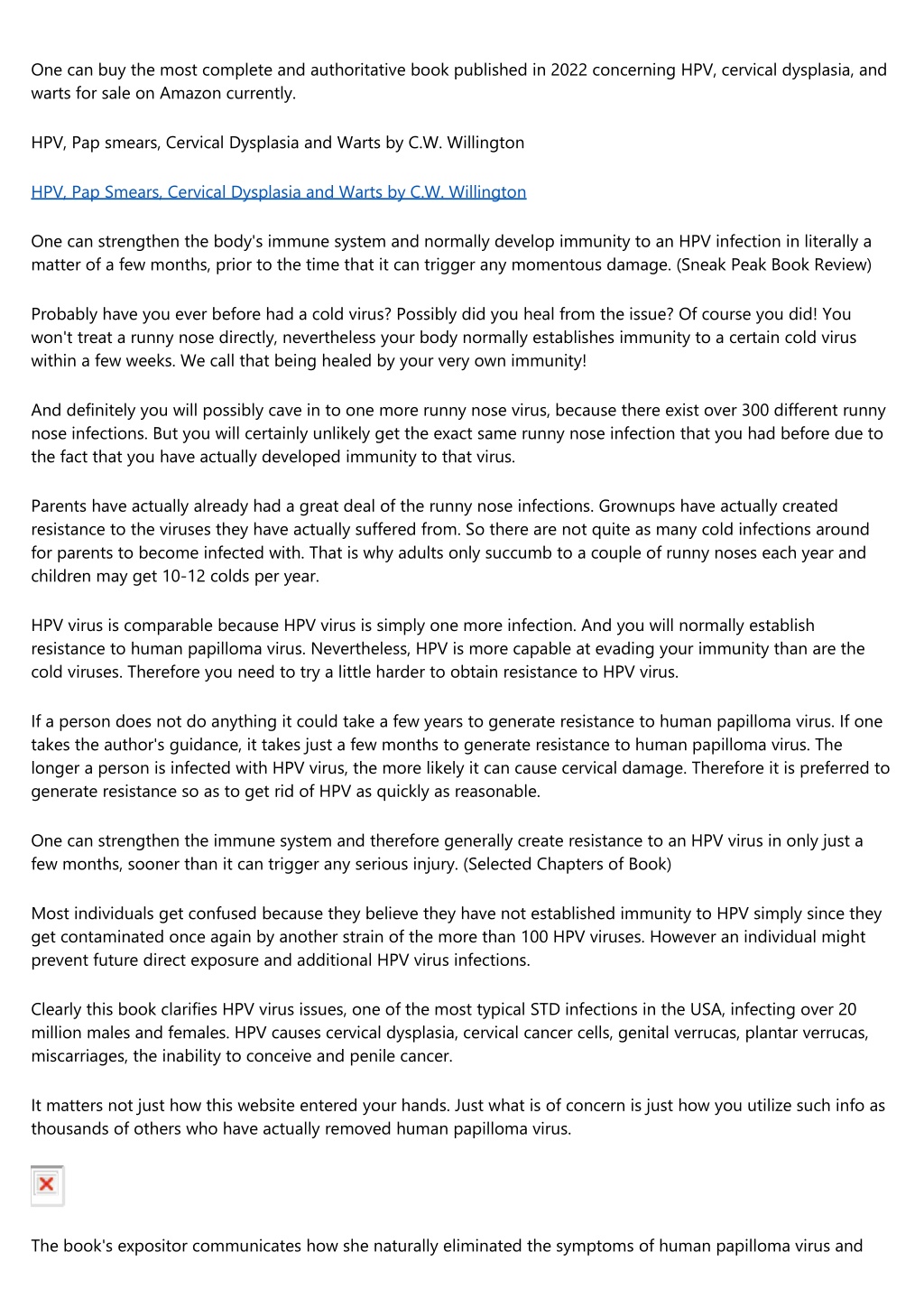 One can buy the most complete and authoritative book published in 2022 concerning HPV, cervical dysplasia, and warts for sale on Amazon currently.

HPV, Pap smears, Cervical Dysplasia and Warts by C.W. Willington

HPV, Pap Smears, Cervical Dysplasia and Warts by C.W. Willington

One can strengthen the body's immune system and normally develop immunity to an HPV infection in literally a matter of a few months, prior to the time that it can trigger any momentous damage. (Sneak Peak Book Review)

Probably have you ever before had a cold virus? Possibly did you heal from the issue? Of course you did! You won't treat a runny nose directly, nevertheless your body normally establishes immunity to a certain cold virus within a few weeks. We call that being healed by your very own immunity!

And definitely you will possibly cave in to one more runny nose virus, because there exist over 300 different runny nose infections. But you will certainly unlikely get the exact same runny nose infection that you had before due to the fact that you have actually developed immunity to that virus.

Parents have actually already had a great deal of the runny nose infections. Grownups have actually created resistance to the viruses they have actually suffered from. So there are not quite as many cold infections around for parents to become infected with. That is why adults only succumb to a couple of runny noses each year and children may get 10-12 colds per year.

HPV virus is comparable because HPV virus is simply one more infection. And you will normally establish resistance to human papilloma virus. Nevertheless, HPV is more capable at evading your immunity than are the cold viruses. Therefore you need to try a little harder to obtain resistance to HPV virus.

If a person does not do anything it could take a few years to generate resistance to human papilloma virus. If one takes the author's guidance, it takes just a few months to generate resistance to human papilloma virus. The longer a person is infected with HPV virus, the more likely it can cause cervical damage. Therefore it is preferred to generate resistance so as to get rid of HPV as quickly as reasonable.

One can strengthen the immune system and therefore generally create resistance to an HPV virus in only just a few months, sooner than it can trigger any serious injury. (Selected Chapters of Book)

Most individuals get confused because they believe they have not established immunity to HPV simply since they get contaminated once again by another strain of the more than 100 HPV viruses. However an individual might prevent future direct exposure and additional HPV virus infections.

Clearly this book clarifies HPV virus issues, one of the most typical STD infections in the USA, infecting over 20 million males and females. HPV causes cervical dysplasia, cervical cancer cells, genital verrucas, plantar verrucas, miscarriages, the inability to conceive and penile cancer.

It matters not just how this website entered your hands. Just what is of concern is just how you utilize such info as thousands of others who have actually removed human papilloma virus.

The book's expositor communicates how she naturally eliminated the symptoms of human papilloma virus and